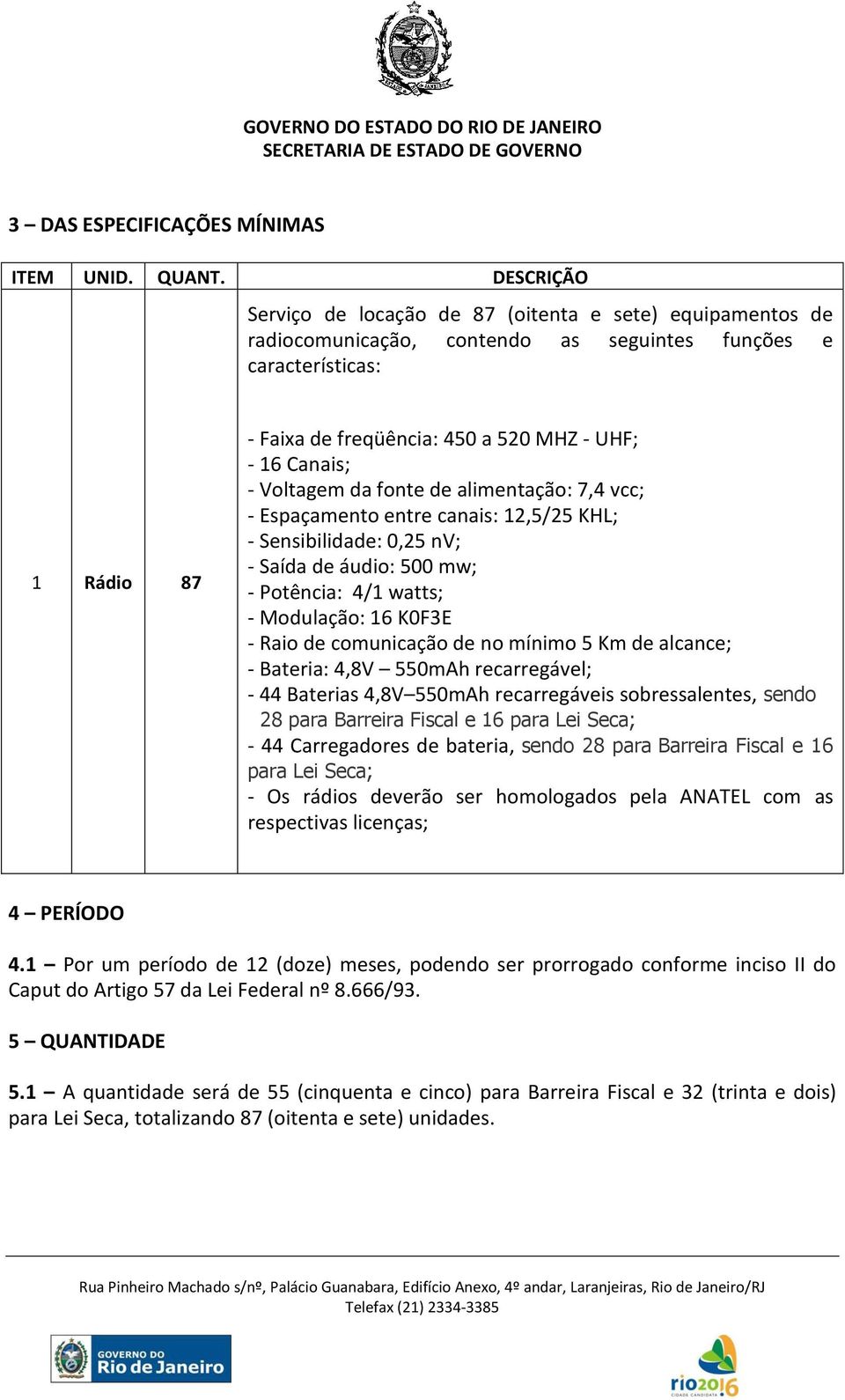 GOVERNO DO ESTADO DO RIO DE JANEIRO
SECRETARIA DE ESTADO DE GOVERNO

3 – DAS ESPECIFICAÇÕES MÍNIMAS

| ITEM | UNID. | QUANT. | DESCRIÇÃO |
|---|---|---|---|
| 1 | Rádio | 87 | Serviço de locação de 87 (oitenta e sete) equipamentos de radiocomunicação, contendo as seguintes funções e características: - Faixa de freqüência: 450 a 520 MHZ - UHF; - 16 Canais; - Voltagem da fonte de alimentação: 7,4 vcc; - Espaçamento entre canais: 12,5/25 KHL; - Sensibilidade: 0,25 nV; - Saída de áudio: 500 mw; - Potência: 4/1 watts; - Modulação: 16 K0F3E - Raio de comunicação de no mínimo 5 Km de alcance; - Bateria: 4,8V – 550mAh recarregável; - 44 Baterias 4,8V–550mAh recarregáveis sobressalentes, sendo 28 para Barreira Fiscal e 16 para Lei Seca; - 44 Carregadores de bateria, sendo 28 para Barreira Fiscal e 16 para Lei Seca; - Os rádios deverão ser homologados pela ANATEL com as respectivas licenças; |

4 – PERÍODO

4.1 – Por um período de 12 (doze) meses, podendo ser prorrogado conforme inciso II do Caput do Artigo 57 da Lei Federal nº 8.666/93.

5 – QUANTIDADE

5.1 – A quantidade será de 55 (cinquenta e cinco) para Barreira Fiscal e 32 (trinta e dois) para Lei Seca, totalizando 87 (oitenta e sete) unidades.

Rua Pinheiro Machado s/nº, Palácio Guanabara, Edifício Anexo, 4º andar, Laranjeiras, Rio de Janeiro/RJ
Telefax (21) 2334-3385

GOVERNO DO Rio de Janeiro

rio2016 CIDADE CANDIDATA